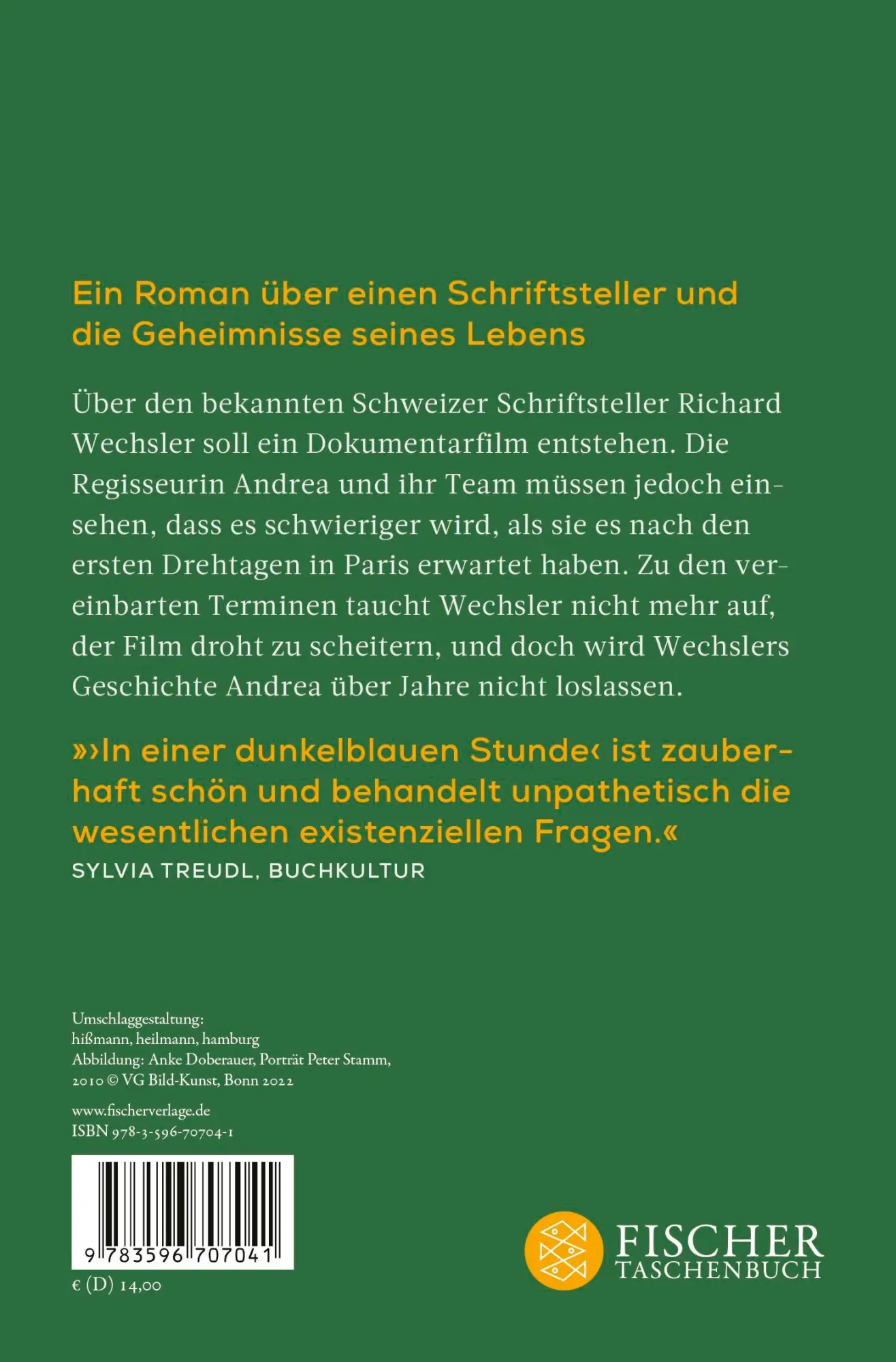 Ein Roman über einen Schriftsteller und die Geheimnisse seines Lebens

Über den bekannten Schweizer Schriftsteller Richard Wechsler soll ein Dokumentarfilm entstehen. Die Regisseurin Andrea und ihr Team müssen jedoch einsehen, dass es schwieriger wird, als sie es nach den ersten Drehtagen in Paris erwartet haben. Zu den vereinbarten Terminen taucht Wechsler nicht mehr auf, der Film droht zu scheitern, und doch wird Wechslers Geschichte Andrea über Jahre nicht loslassen.

»›In einer dunkelblauen Stunde‹ ist zauberhaft schön und behandelt unpathetisch die wesentlichen existenziellen Fragen.«
SYLVIA TREUDL, BUCHKULTUR

Umschlaggestaltung:
hißmann, heilmann, hamburg
Abbildung: Anke Doberauer, Porträt Peter Stamm, 2010 © VG Bild-Kunst, Bonn 2022

www.fischerverlage.de
ISBN 978-3-596-70704-1

9 783596 707041

€ (D) 14,00

FISCHER
TASCHENBUCH